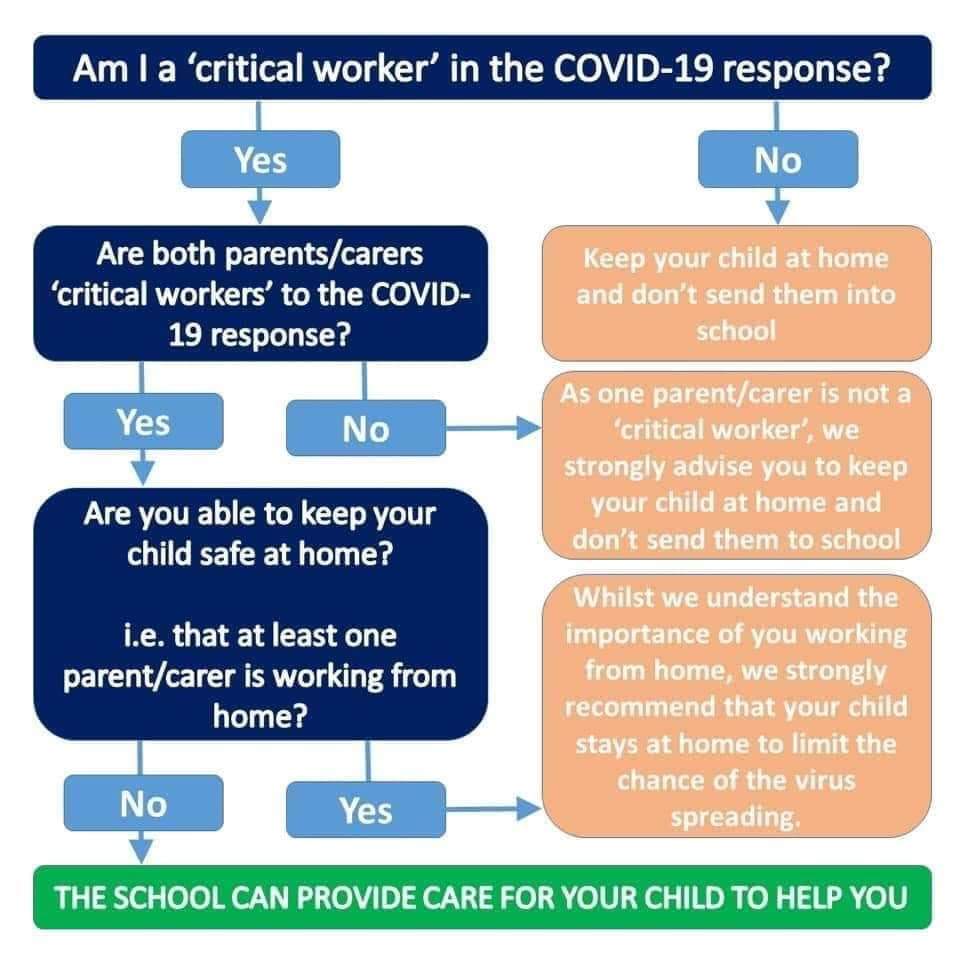 Am I a 'critical worker' in the COVID-19 response?

Yes

No

Are both parents/carers 'critical workers' to the COVID-19 response?

Keep your child at home and don't send them into school

Yes

No

As one parent/carer is not a 'critical worker', we strongly advise you to keep your child at home and don't send them to school

Are you able to keep your child safe at home?

i.e. that at least one parent/carer is working from home?

Whilst we understand the importance of you working from home, we strongly recommend that your child stays at home to limit the chance of the virus spreading.

No

Yes

THE SCHOOL CAN PROVIDE CARE FOR YOUR CHILD TO HELP YOU